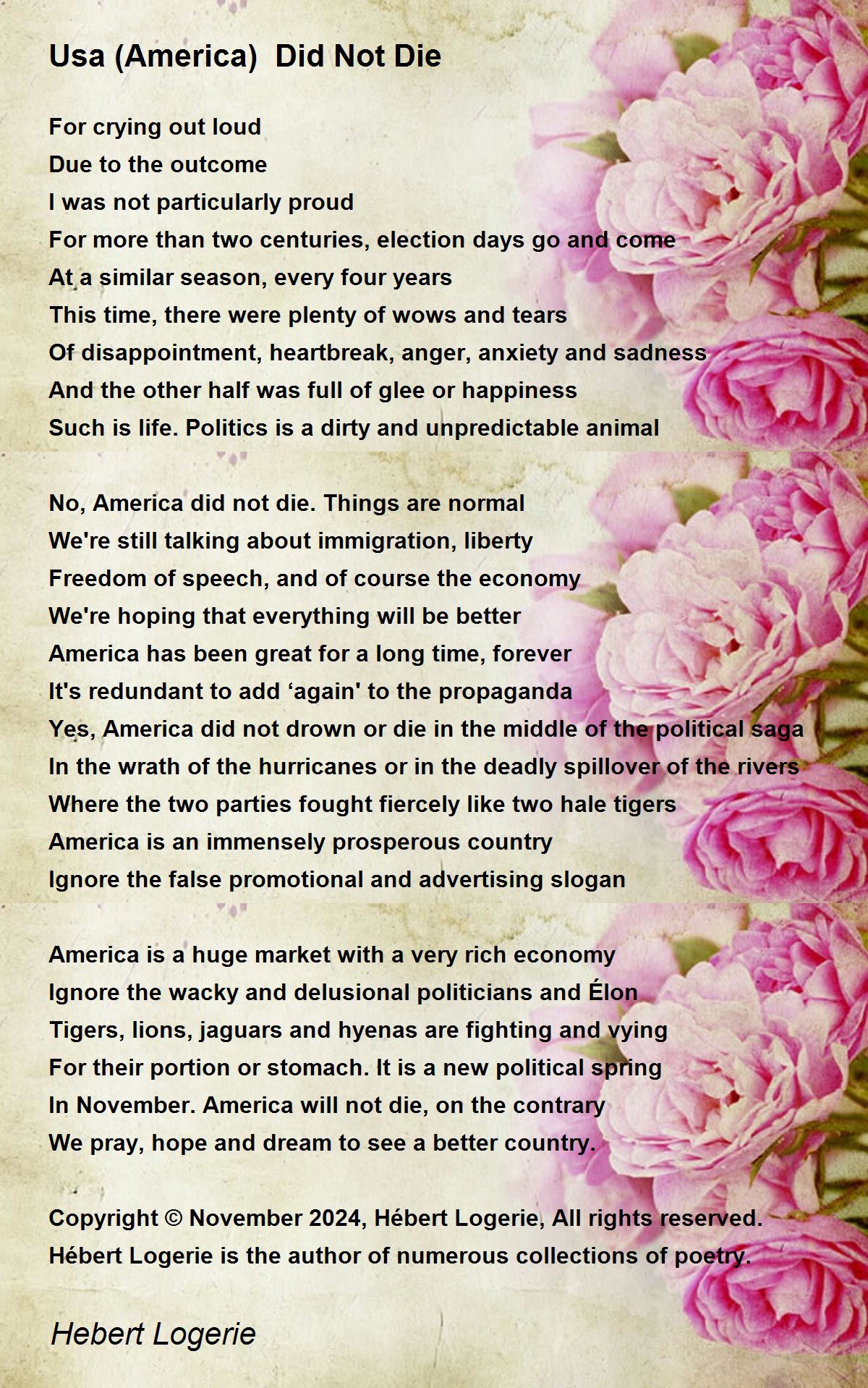 Usa (America)  Did Not Die

For crying out loud
Due to the outcome
I was not particularly proud
For more than two centuries, election days go and come
At a similar season, every four years
This time, there were plenty of wows and tears
Of disappointment, heartbreak, anger, anxiety and sadness
And the other half was full of glee or happiness
Such is life. Politics is a dirty and unpredictable animal

No, America did not die. Things are normal
We're still talking about immigration, liberty
Freedom of speech, and of course the economy
We're hoping that everything will be better
America has been great for a long time, forever
It's redundant to add ‘again' to the propaganda
Yes, America did not drown or die in the middle of the political saga
In the wrath of the hurricanes or in the deadly spillover of the rivers
Where the two parties fought fiercely like two hale tigers
America is an immensely prosperous country
Ignore the false promotional and advertising slogan

America is a huge market with a very rich economy
Ignore the wacky and delusional politicians and Élon
Tigers, lions, jaguars and hyenas are fighting and vying
For their portion or stomach. It is a new political spring
In November. America will not die, on the contrary
We pray, hope and dream to see a better country.

Copyright © November 2024, Hébert Logerie, All rights reserved.
Hébert Logerie is the author of numerous collections of poetry.

Hebert Logerie